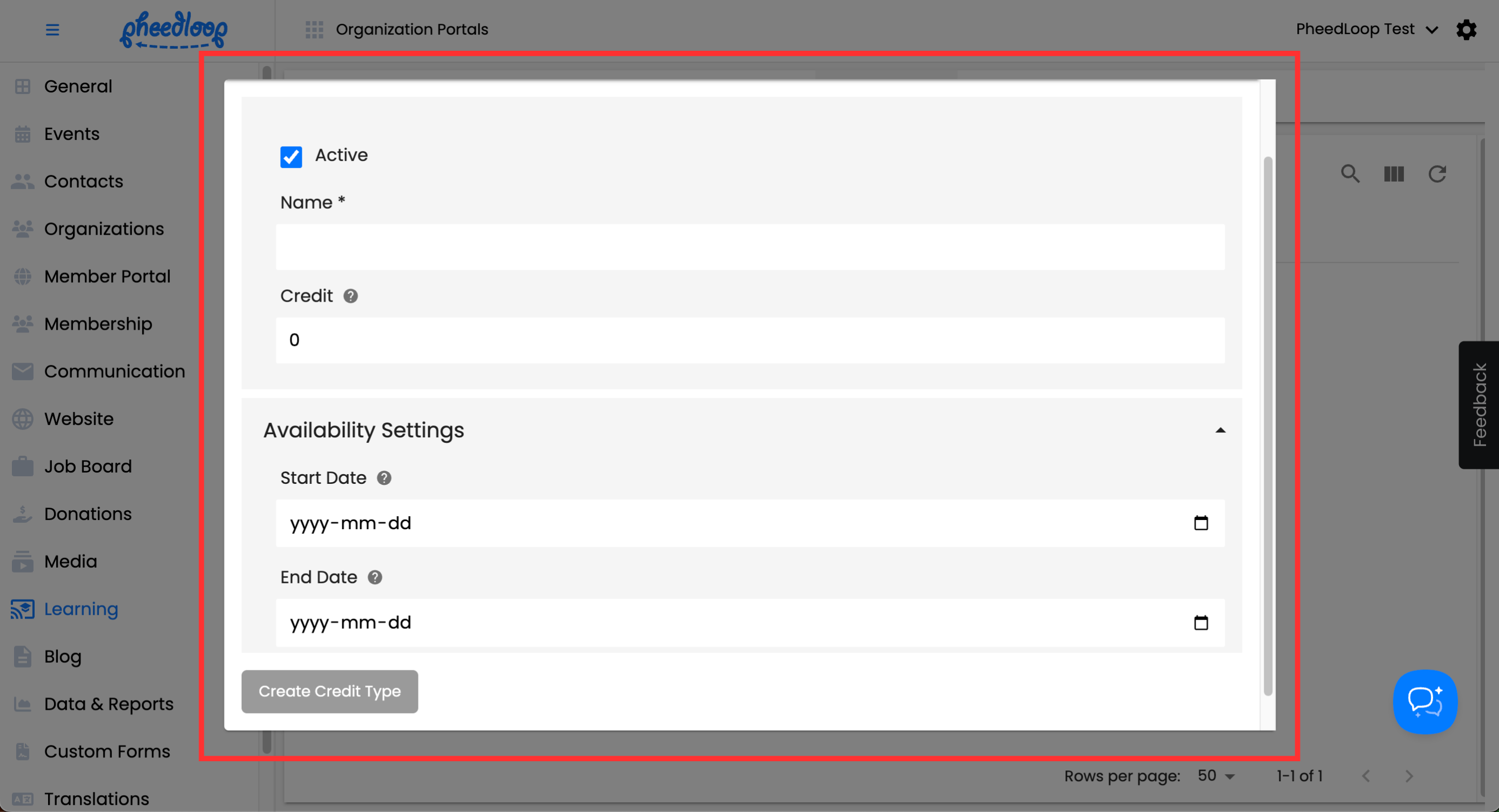 pheedloop

Organization Portals

PheedLoop Test

General
Events
Contacts
Organizations
Member Portal
Membership
Communication
Website
Job Board
Donations
Media
Learning
Blog
Data & Reports
Custom Forms
Translations

Active

Name *

Credit

0

Availability Settings

Start Date

yyyy-mm-dd

End Date

yyyy-mm-dd

Create Credit Type

Feedback

Rows per page: 50

1-1 of 1